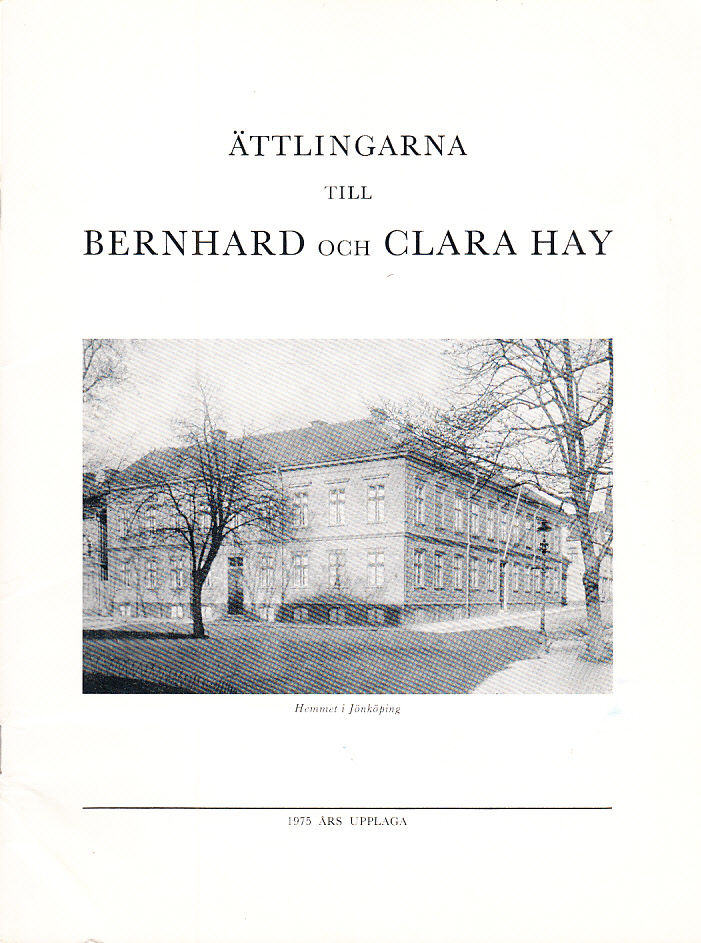 ÄTTLINGARNA

TILL

BERNHARD OCH CLARA HAY

Hemmet i Jönköping

1975 ÅRS UPPLAGA